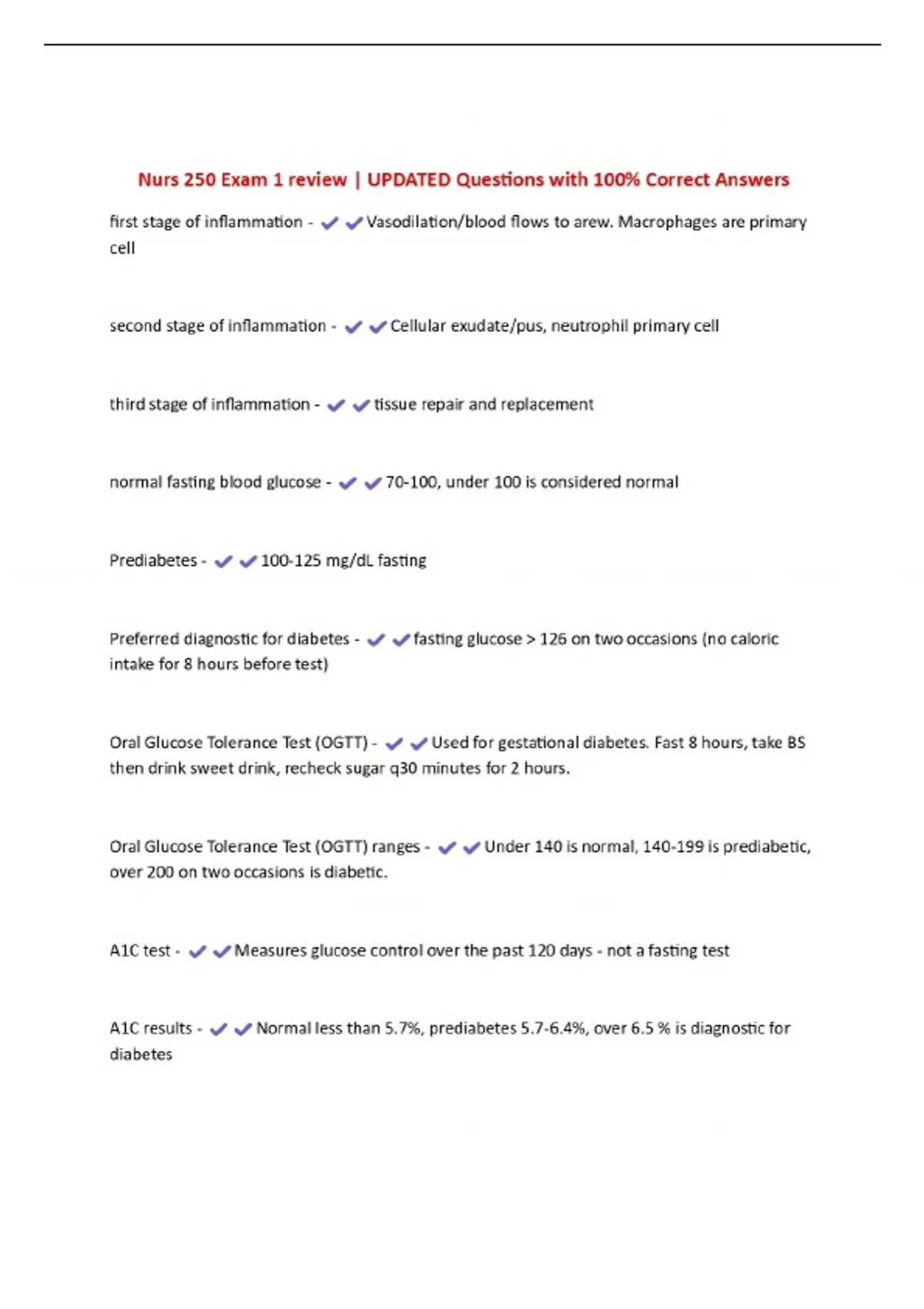 Nurs 250 Exam 1 review | UPDATED Questions with 100% Correct Answers

first stage of inflammation - ✔✔Vasodilation/blood flows to arew. Macrophages are primary cell

second stage of inflammation - ✔✔Cellular exudate/pus, neutrophil primary cell

third stage of inflammation - ✔✔tissue repair and replacement

normal fasting blood glucose - ✔✔70-100, under 100 is considered normal

Prediabetes - ✔✔100-125 mg/dL fasting

Preferred diagnostic for diabetes - ✔✔fasting glucose > 126 on two occasions (no caloric intake for 8 hours before test)

Oral Glucose Tolerance Test (OGTT) - ✔✔Used for gestational diabetes. Fast 8 hours, take BS then drink sweet drink, recheck sugar q30 minutes for 2 hours.

Oral Glucose Tolerance Test (OGTT) ranges - ✔✔Under 140 is normal, 140-199 is prediabetic, over 200 on two occasions is diabetic.

A1C test - ✔✔Measures glucose control over the past 120 days - not a fasting test

A1C results - ✔✔Normal less than 5.7%, prediabetes 5.7-6.4%, over 6.5 % is diagnostic for diabetes